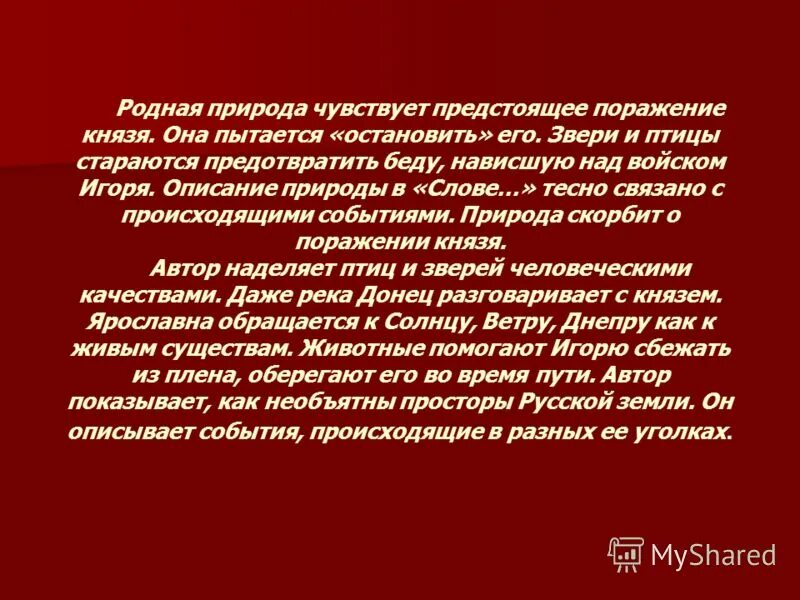 Родная природа чувствует предстоящее поражение князя. Она пытается «остановить» его. Звери и птицы стараются предотвратить беду, нависшую над войском Игоря. Описание природы в «Слове…» тесно связано с происходящими событиями. Природа скорбит о поражении князя.

Автор наделяет птиц и зверей человеческими качествами. Даже река Донец разговаривает с князем. Ярославна обращается к Солнцу, Ветру, Днепру как к живым существам. Животные помогают Игорю сбежать из плена, оберегают его во время пути. Автор показывает, как необъятны просторы Русской земли. Он описывает события, происходящие в разных ее уголках.

MyShared